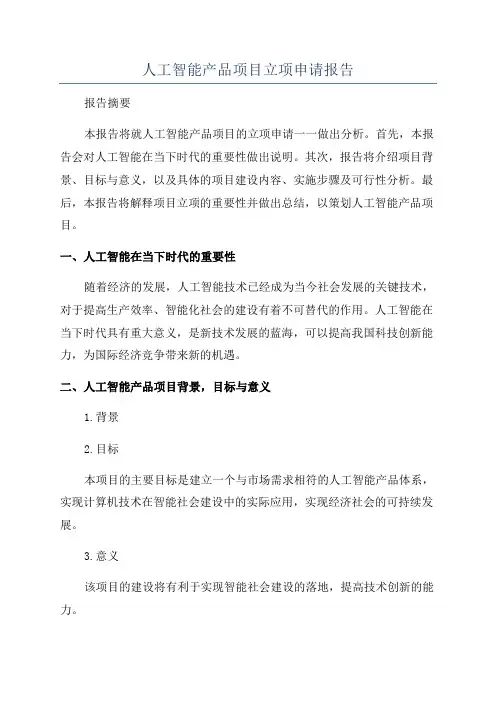 人工智能产品项目立项申请报告

报告摘要

本报告将就人工智能产品项目的立项申请一一做出分析。首先，本报告会对人工智能在当下时代的重要性做出说明。其次，报告将介绍项目背景、目标与意义，以及具体的项目建设内容、实施步骤及可行性分析。最后，本报告将解释项目立项的重要性并做出总结，以策划人工智能产品项目。

一、人工智能在当下时代的重要性

随着经济的发展，人工智能技术已经成为当今社会发展的关键技术，对于提高生产效率、智能化社会的建设有着不可替代的作用。人工智能在当下时代具有重大意义，是新技术发展的蓝海，可以提高我国科技创新能力，为国际经济竞争带来新的机遇。

二、人工智能产品项目背景，目标与意义

1.背景

2.目标

本项目的主要目标是建立一个与市场需求相符的人工智能产品体系，实现计算机技术在智能社会建设中的实际应用，实现经济社会的可持续发展。

3.意义

该项目的建设将有利于实现智能社会建设的落地，提高技术创新的能力。